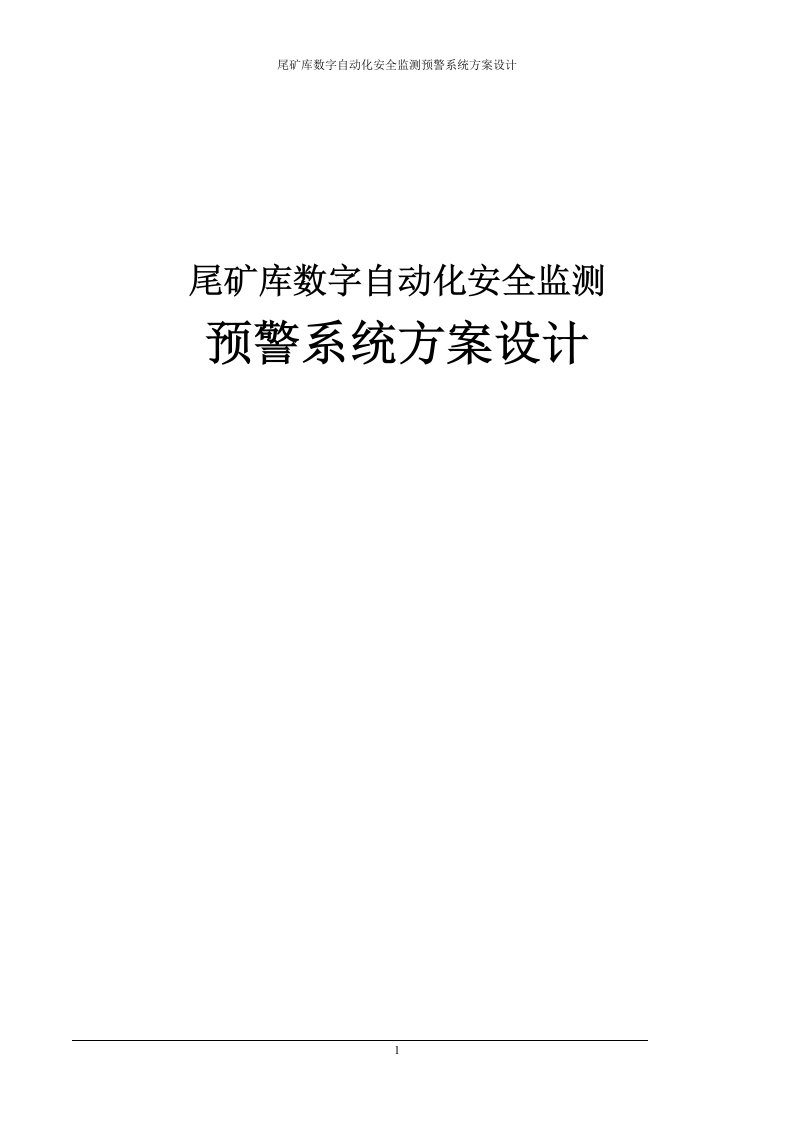 尾矿库数字自动化安全监测预警系统方案设计

尾矿库数字自动化安全监测
预警系统方案设计

1